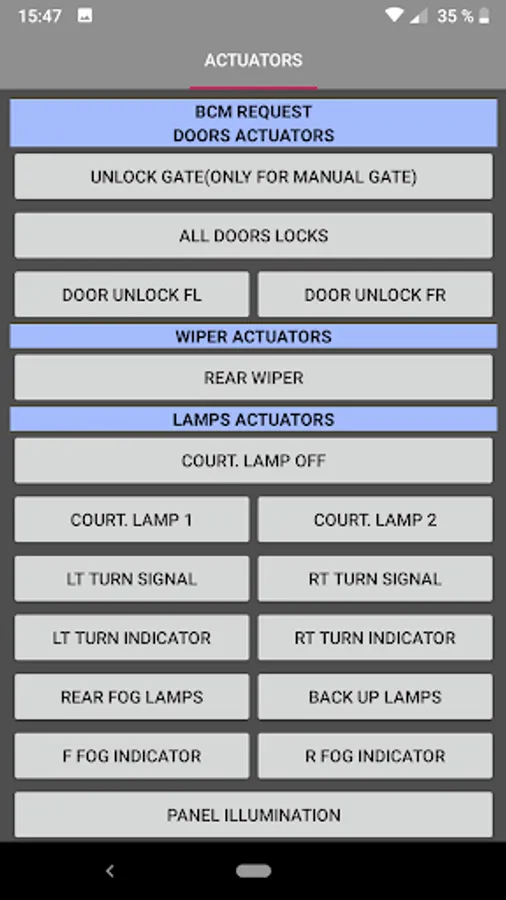 15:47
35 %

ACTUATORS

BCM REQUEST
DOORS ACTUATORS

UNLOCK GATE(ONLY FOR MANUAL GATE)

ALL DOORS LOCKS

DOOR UNLOCK FL

DOOR UNLOCK FR

WIPER ACTUATORS

REAR WIPER

LAMPS ACTUATORS

COURT. LAMP OFF

COURT. LAMP 1

COURT. LAMP 2

LT TURN SIGNAL

RT TURN SIGNAL

LT TURN INDICATOR

RT TURN INDICATOR

REAR FOG LAMPS

BACK UP LAMPS

F FOG INDICATOR

R FOG INDICATOR

PANEL ILLUMINATION